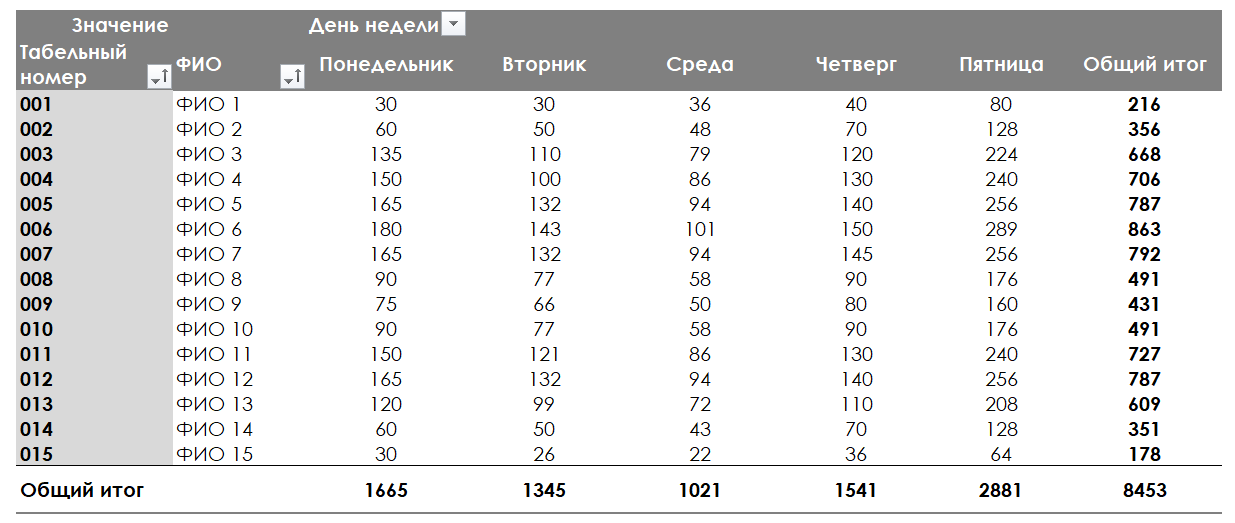 | Значение | | День недели | | | | | |
|---|---|---|---|---|---|---|---|
| Табельный номер | ФИО | Понедельник | Вторник | Среда | Четверг | Пятница | Общий итог |
| 001 | ФИО 1 | 30 | 30 | 36 | 40 | 80 | 216 |
| 002 | ФИО 2 | 60 | 50 | 48 | 70 | 128 | 356 |
| 003 | ФИО 3 | 135 | 110 | 79 | 120 | 224 | 668 |
| 004 | ФИО 4 | 150 | 100 | 86 | 130 | 240 | 706 |
| 005 | ФИО 5 | 165 | 132 | 94 | 140 | 256 | 787 |
| 006 | ФИО 6 | 180 | 143 | 101 | 150 | 289 | 863 |
| 007 | ФИО 7 | 165 | 132 | 94 | 145 | 256 | 792 |
| 008 | ФИО 8 | 90 | 77 | 58 | 90 | 176 | 491 |
| 009 | ФИО 9 | 75 | 66 | 50 | 80 | 160 | 431 |
| 010 | ФИО 10 | 90 | 77 | 58 | 90 | 176 | 491 |
| 011 | ФИО 11 | 150 | 121 | 86 | 130 | 240 | 727 |
| 012 | ФИО 12 | 165 | 132 | 94 | 140 | 256 | 787 |
| 013 | ФИО 13 | 120 | 99 | 72 | 110 | 208 | 609 |
| 014 | ФИО 14 | 60 | 50 | 43 | 70 | 128 | 351 |
| 015 | ФИО 15 | 30 | 26 | 22 | 36 | 64 | 178 |
| Общий итог | | 1665 | 1345 | 1021 | 1541 | 2881 | 8453 |